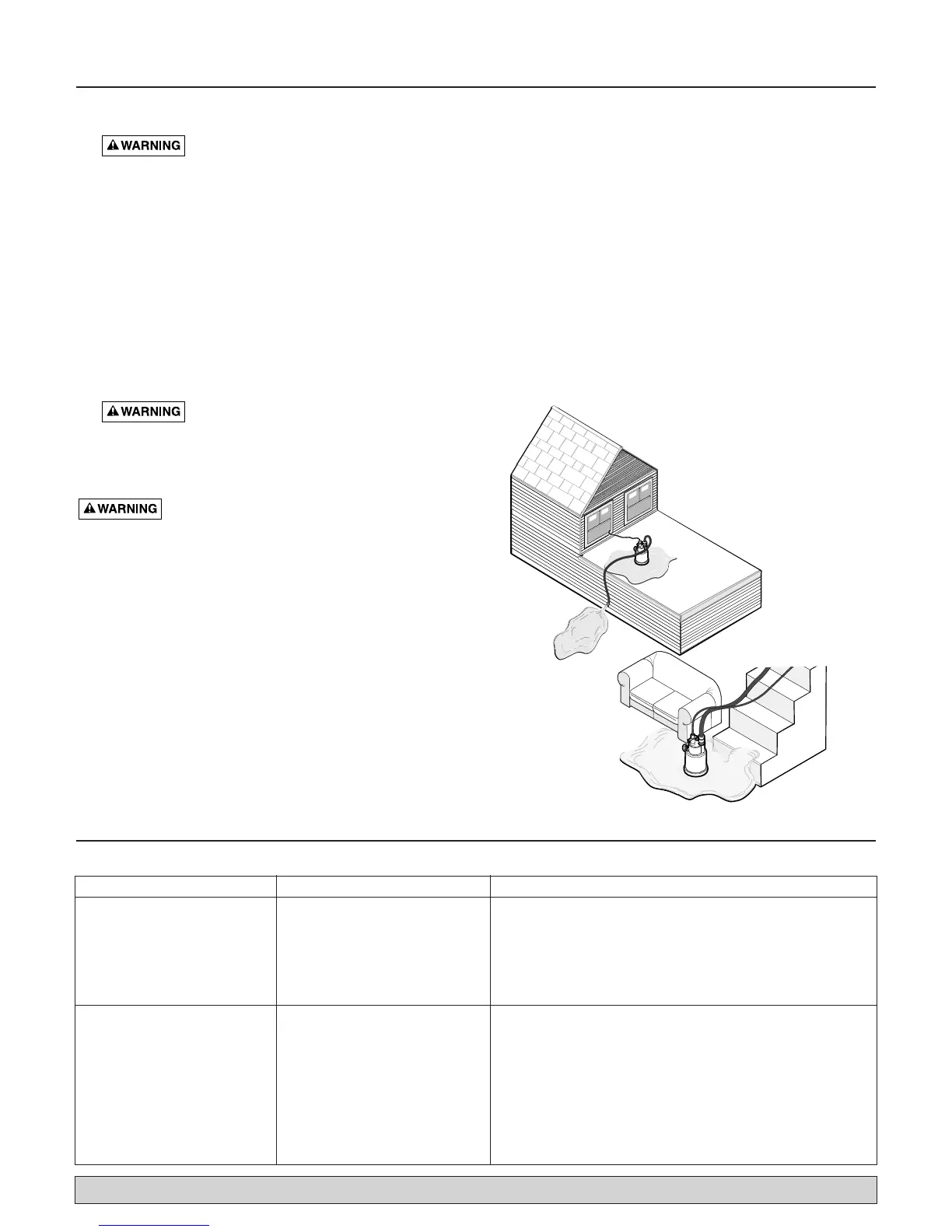 WARNING

WARNING

WARNING